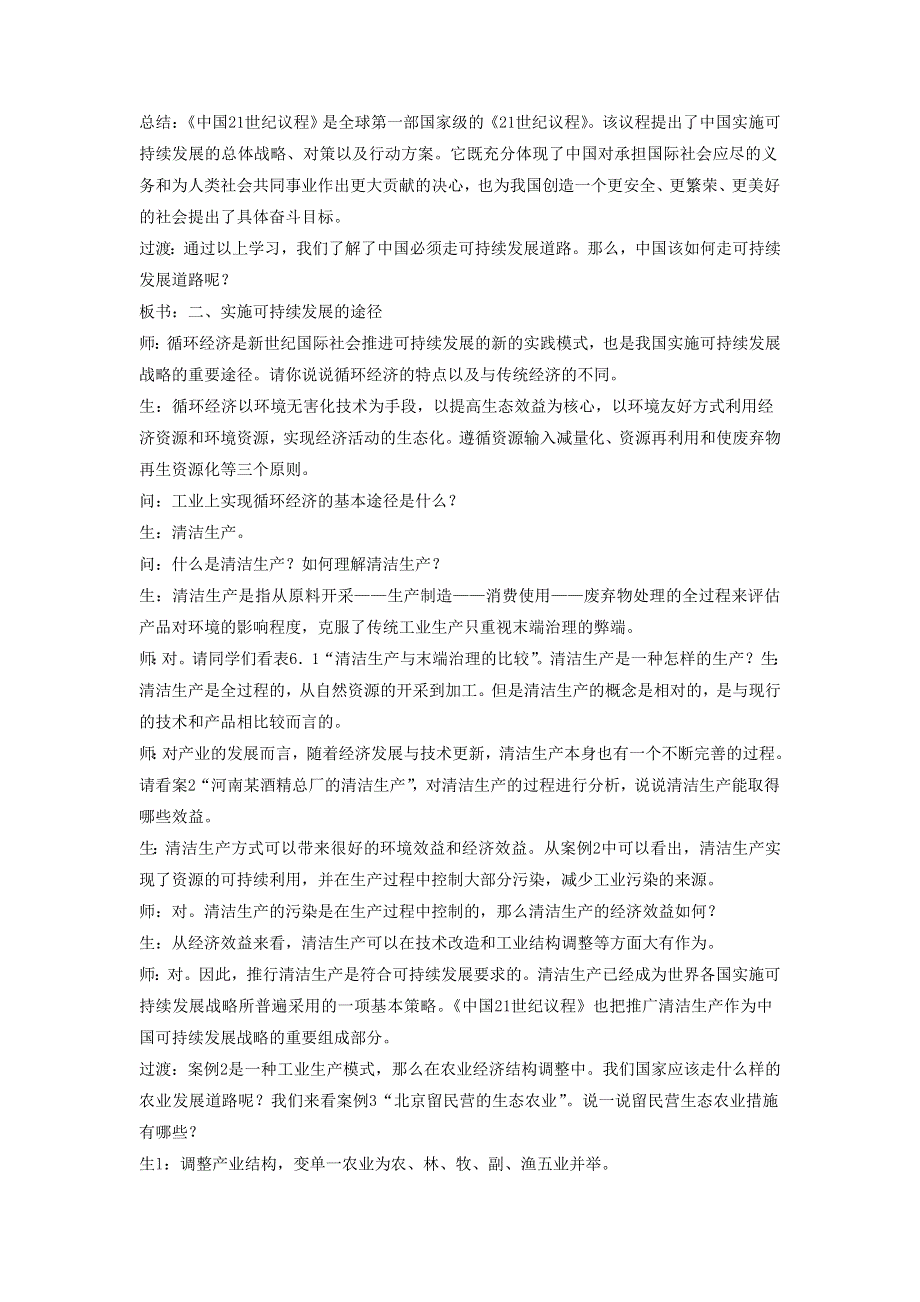 总结：《中国21世纪议程》是全球第一部国家级的《21世纪议程》。该议程提出了中国实施可持续发展的总体战略、对策以及行动方案。它既充分体现了中国对承担国际社会应尽的义务和为人类社会共同事业作出更大贡献的决心，也为我国创造一个更安全、更繁荣、更美好的社会提出了具体奋斗目标。

过渡：通过以上学习，我们了解了中国必须走可持续发展道路。那么，中国该如何走可持续发展道路呢？

板书：二、实施可持续发展的途径

师：循环经济是新世纪国际社会推进可持续发展的新的实践模式，也是我国实施可持续发展战略的重要途径。请你说说循环经济的特点以及与传统经济的不同。

生：循环经济以环境无害化技术为手段，以提高生态效益为核心，以环境友好方式利用经济资源和环境资源，实现经济活动的生态化。遵循资源输入减量化、资源再利用和使废弃物再生资源化等三个原则。

问：工业上实现循环经济的基本途径是什么？

生：清洁生产。

问：什么是清洁生产？如何理解清洁生产？

生：清洁生产是指从原料开采——生产制造——消费使用——废弃物处理的全过程来评估产品对环境的影响程度，克服了传统工业生产只重视末端治理的弊端。

师：对。请同学们看表6.1“清洁生产与末端治理的比较”。清洁生产是一种怎样的生产？生：清洁生产是全过程的，从自然资源的开采到加工。但是清洁生产的概念是相对的，是与现行的技术和产品相比较而言的。

师：对产业的发展而言，随着经济发展与技术更新，清洁生产本身也有一个不断完善的过程。请看案2“河南某酒精总厂的清洁生产”，对清洁生产的过程进行分析，说说清洁生产能取得哪些效益。

生：清洁生产方式可以带来很好的环境效益和经济效益。从案例2中可以看出，清洁生产实现了资源的可持续利用，并在生产过程中控制大部分污染，减少工业污染的来源。

师：对。清洁生产的污染是在生产过程中控制的，那么清洁生产的经济效益如何？

生：从经济效益来看，清洁生产可以在技术改造和工业结构调整等方面大有作为。

师：对。因此，推行清洁生产是符合可持续发展要求的。清洁生产已经成为世界各国实施可持续发展战略所普遍采用的一项基本策略。《中国21世纪议程》也把推广清洁生产作为中国可持续发展战略的重要组成部分。

过渡：案例2是一种工业生产模式，那么在农业经济结构调整中。我们国家应该走什么样的农业发展道路呢？我们来看案例3“北京留民营的生态农业”。说一说留民营生态农业措施有哪些？

生1：调整产业结构，变单一农业为农、林、牧、副、渔五业并举。